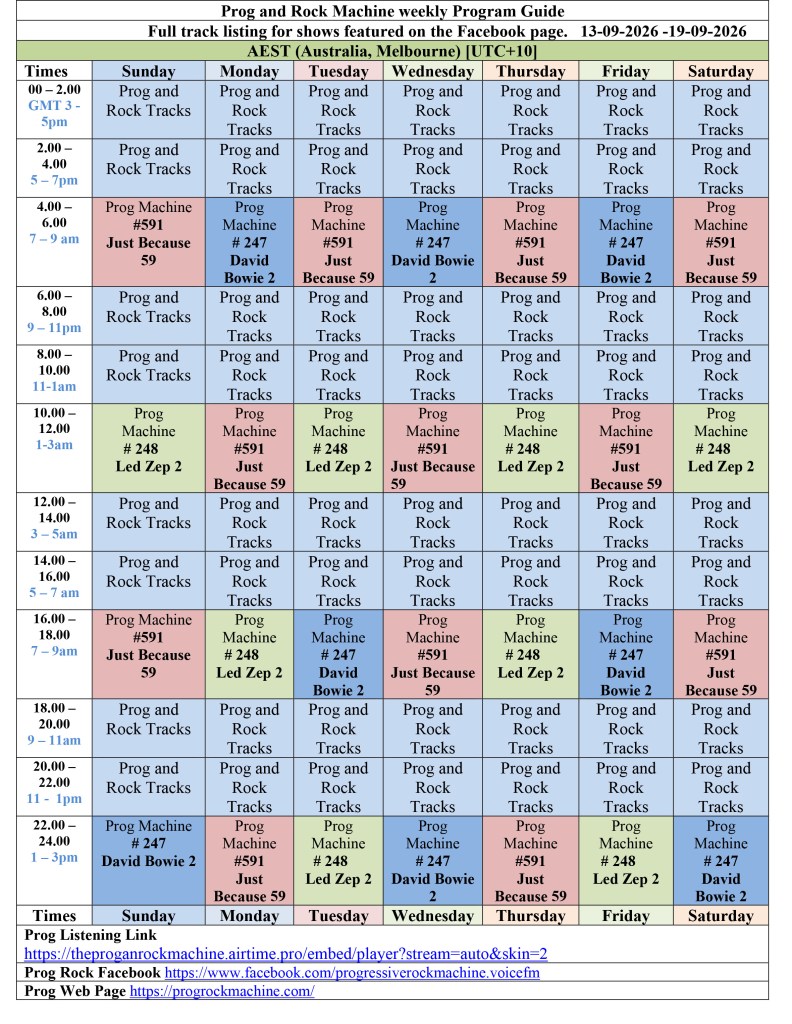 Prog and Rock Machine weekly Program Guide

Full track listing for shows featured on the Facebook page. 13-09-2026 -19-09-2026

AEST (Australia, Melbourne) [UTC+10]

| Times | Sunday | Monday | Tuesday | Wednesday | Thursday | Friday | Saturday |
|---|---|---|---|---|---|---|---|
| 00 – 2.00 GMT 3 - 5pm | Prog and Rock Tracks | Prog and Rock Tracks | Prog and Rock Tracks | Prog and Rock Tracks | Prog and Rock Tracks | Prog and Rock Tracks | Prog and Rock Tracks |
| 2.00 – 4.00 5 – 7pm | Prog and Rock Tracks | Prog and Rock Tracks | Prog and Rock Tracks | Prog and Rock Tracks | Prog and Rock Tracks | Prog and Rock Tracks | Prog and Rock Tracks |
| 4.00 – 6.00 7 – 9 am | Prog Machine #591 Just Because 59 | Prog Machine # 247 David Bowie 2 | Prog Machine #591 Just Because 59 | Prog Machine # 247 David Bowie 2 | Prog Machine #591 Just Because 59 | Prog Machine # 247 David Bowie 2 | Prog Machine #591 Just Because 59 |
| 6.00 – 8.00 9 – 11pm | Prog and Rock Tracks | Prog and Rock Tracks | Prog and Rock Tracks | Prog and Rock Tracks | Prog and Rock Tracks | Prog and Rock Tracks | Prog and Rock Tracks |
| 8.00 – 10.00 11-1am | Prog and Rock Tracks | Prog and Rock Tracks | Prog and Rock Tracks | Prog and Rock Tracks | Prog and Rock Tracks | Prog and Rock Tracks | Prog and Rock Tracks |
| 10.00 – 12.00 1-3am | Prog Machine # 248 Led Zep 2 | Prog Machine #591 Just Because 59 | Prog Machine # 248 Led Zep 2 | Prog Machine #591 Just Because 59 | Prog Machine # 248 Led Zep 2 | Prog Machine #591 Just Because 59 | Prog Machine # 248 Led Zep 2 |
| 12.00 – 14.00 3 – 5am | Prog and Rock Tracks | Prog and Rock Tracks | Prog and Rock Tracks | Prog and Rock Tracks | Prog and Rock Tracks | Prog and Rock Tracks | Prog and Rock Tracks |
| 14.00 – 16.00 5 – 7 am | Prog and Rock Tracks | Prog and Rock Tracks | Prog and Rock Tracks | Prog and Rock Tracks | Prog and Rock Tracks | Prog and Rock Tracks | Prog and Rock Tracks |
| 16.00 – 18.00 7 – 9am | Prog Machine #591 Just Because 59 | Prog Machine # 248 Led Zep 2 | Prog Machine # 247 David Bowie 2 | Prog Machine #591 Just Because 59 | Prog Machine # 248 Led Zep 2 | Prog Machine # 247 David Bowie 2 | Prog Machine #591 Just Because 59 |
| 18.00 – 20.00 9 – 11am | Prog and Rock Tracks | Prog and Rock Tracks | Prog and Rock Tracks | Prog and Rock Tracks | Prog and Rock Tracks | Prog and Rock Tracks | Prog and Rock Tracks |
| 20.00 – 22.00 11 - 1pm | Prog and Rock Tracks | Prog and Rock Tracks | Prog and Rock Tracks | Prog and Rock Tracks | Prog and Rock Tracks | Prog and Rock Tracks | Prog and Rock Tracks |
| 22.00 – 24.00 1 – 3pm | Prog Machine # 247 David Bowie 2 | Prog Machine #591 Just Because 59 | Prog Machine # 248 Led Zep 2 | Prog Machine # 247 David Bowie 2 | Prog Machine #591 Just Because 59 | Prog Machine # 248 Led Zep 2 | Prog Machine # 247 David Bowie 2 |
| Times | Sunday | Monday | Tuesday | Wednesday | Thursday | Friday | Saturday |

Prog Listening Link
https://theproganrockmachine.airtime.pro/embed/player?stream=auto&skin=2

Prog Rock Facebook https://www.facebook.com/progressiverockmachine.voicefm

Prog Web Page https://progrockmachine.com/